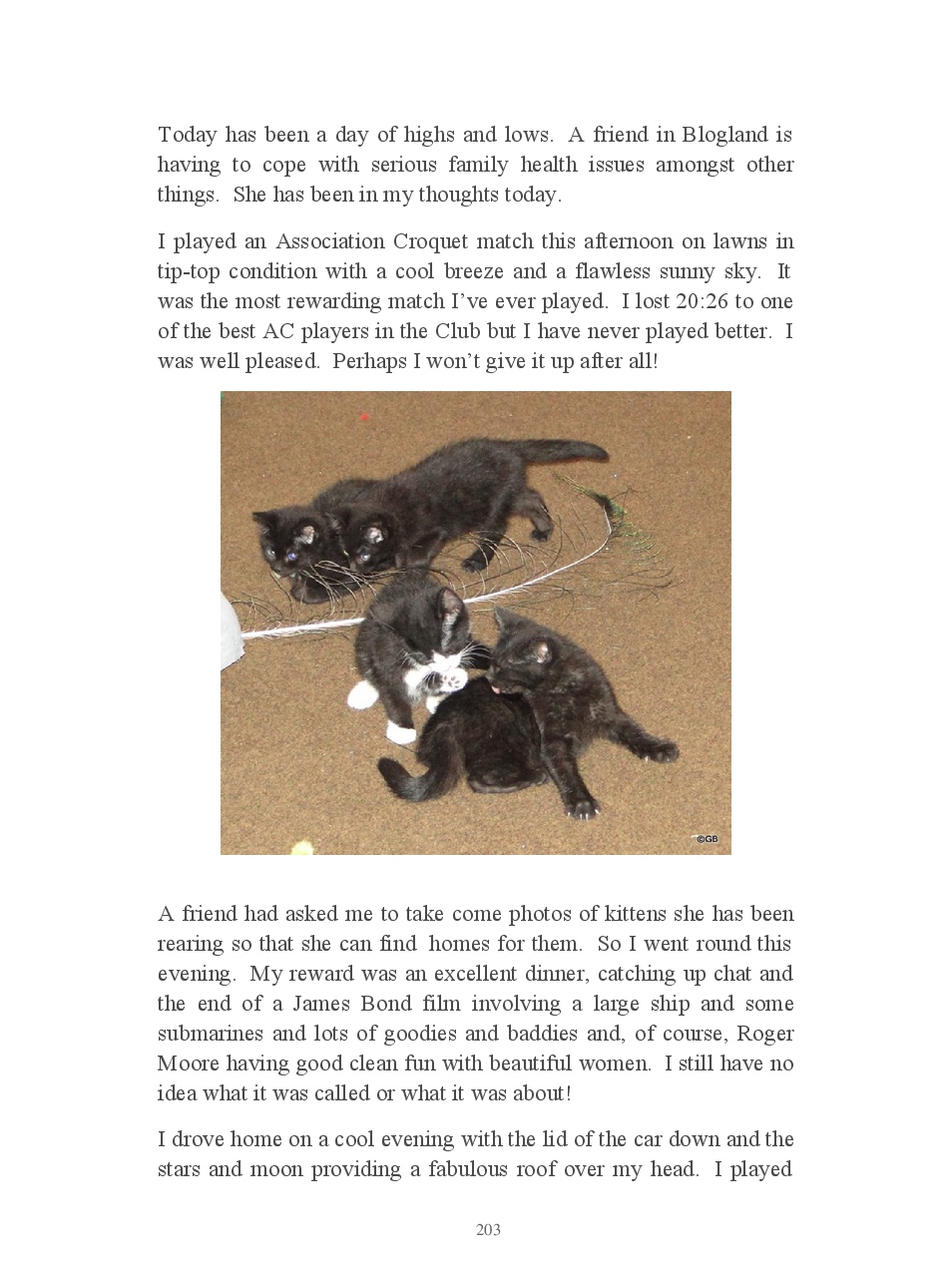 Today has been a day of highs and lows. A friend in Blogland is having to cope with serious family health issues amongst other things. She has been in my thoughts today.

I played an Association Croquet match this afternoon on lawns in tip-top condition with a cool breeze and a flawless sunny sky. It was the most rewarding match I've ever played. I lost 20:26 to one of the best AC players in the Club but I have never played better. I was well pleased. Perhaps I won't give it up after all!

©GB

A friend had asked me to take come photos of kittens she has been rearing so that she can find homes for them. So I went round this evening. My reward was an excellent dinner, catching up chat and the end of a James Bond film involving a large ship and some submarines and lots of goodies and baddies and, of course, Roger Moore having good clean fun with beautiful women. I still have no idea what it was called or what it was about!

I drove home on a cool evening with the lid of the car down and the stars and moon providing a fabulous roof over my head. I played

203